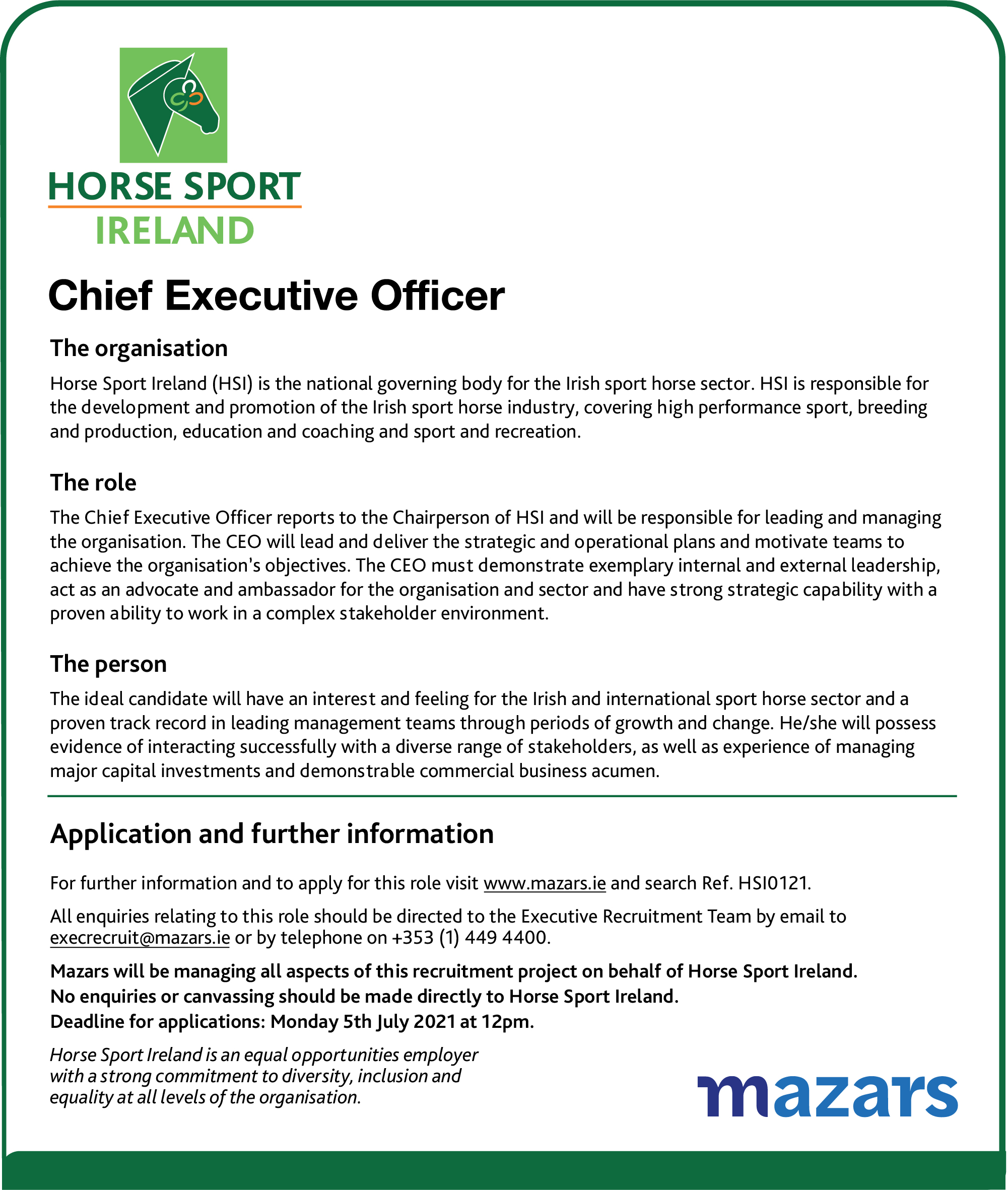 HORSE SPORT
IRELAND

Chief Executive Officer

The organisation

Horse Sport Ireland (HSI) is the national governing body for the Irish sport horse sector. HSI is responsible for the development and promotion of the Irish sport horse industry, covering high performance sport, breeding and production, education and coaching and sport and recreation.

The role

The Chief Executive Officer reports to the Chairperson of HSI and will be responsible for leading and managing the organisation. The CEO will lead and deliver the strategic and operational plans and motivate teams to achieve the organisation's objectives. The CEO must demonstrate exemplary internal and external leadership, act as an advocate and ambassador for the organisation and sector and have strong strategic capability with a proven ability to work in a complex stakeholder environment.

The person

The ideal candidate will have an interest and feeling for the Irish and international sport horse sector and a proven track record in leading management teams through periods of growth and change. He/she will possess evidence of interacting successfully with a diverse range of stakeholders, as well as experience of managing major capital investments and demonstrable commercial business acumen.

Application and further information

For further information and to apply for this role visit www.mazars.ie and search Ref. HSI0121.

All enquiries relating to this role should be directed to the Executive Recruitment Team by email to execrecruit@mazars.ie or by telephone on +353 (1) 449 4400.

Mazars will be managing all aspects of this recruitment project on behalf of Horse Sport Ireland.
No enquiries or canvassing should be made directly to Horse Sport Ireland.
Deadline for applications: Monday 5th July 2021 at 12pm.

Horse Sport Ireland is an equal opportunities employer with a strong commitment to diversity, inclusion and equality at all levels of the organisation.

mazars